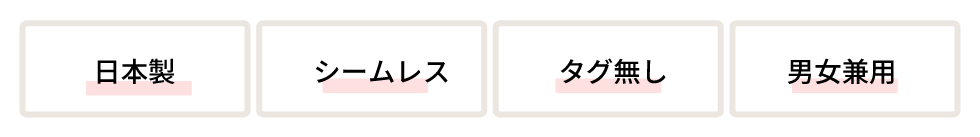 日本製

シームレス

タグ無し

男女兼用